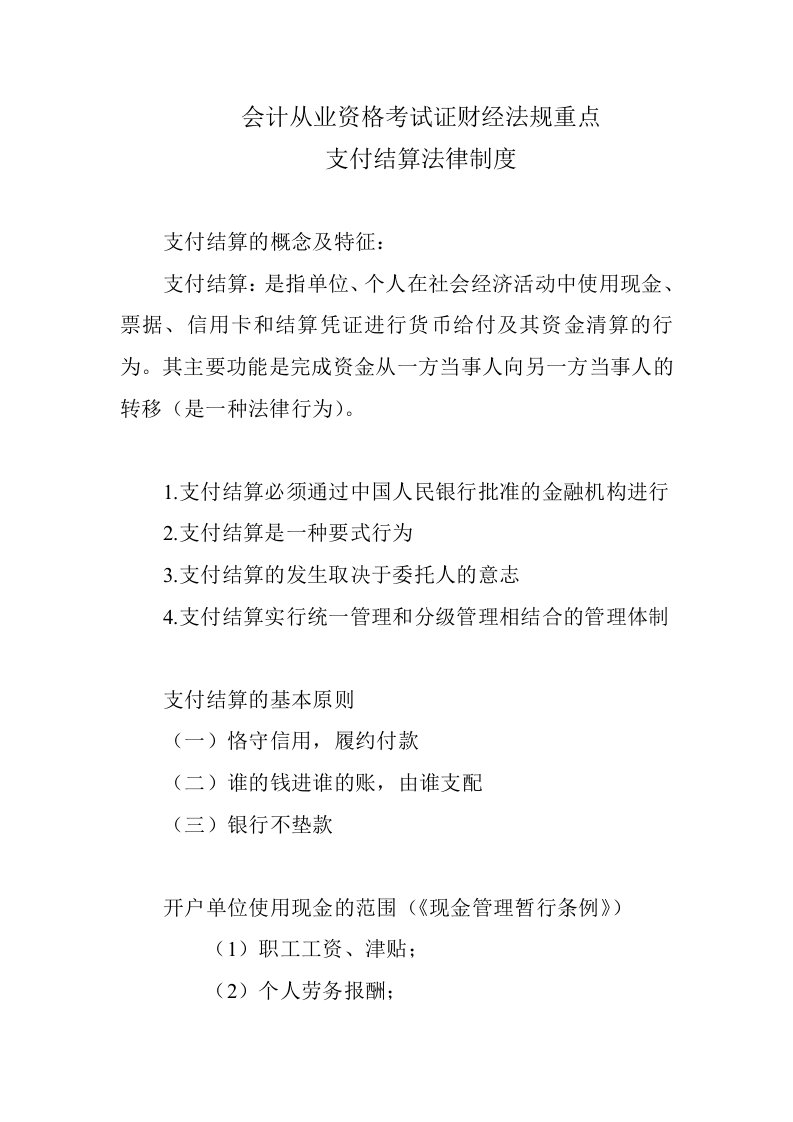 会计从业资格考试证财经法规重点
支付结算法律制度

支付结算的概念及特征：

支付结算：是指单位、个人在社会经济活动中使用现金、票据、信用卡和结算凭证进行货币给付及其资金清算的行为。其主要功能是完成资金从一方当事人向另一方当事人的转移（是一种法律行为）。

1.支付结算必须通过中国人民银行批准的金融机构进行
2.支付结算是一种要式行为
3.支付结算的发生取决于委托人的意志
4.支付结算实行统一管理和分级管理相结合的管理体制

支付结算的基本原则
（一）恪守信用，履约付款
（二）谁的钱进谁的账，由谁支配
（三）银行不垫款

开户单位使用现金的范围（《现金管理暂行条例》）
（1）职工工资、津贴；
（2）个人劳务报酬；